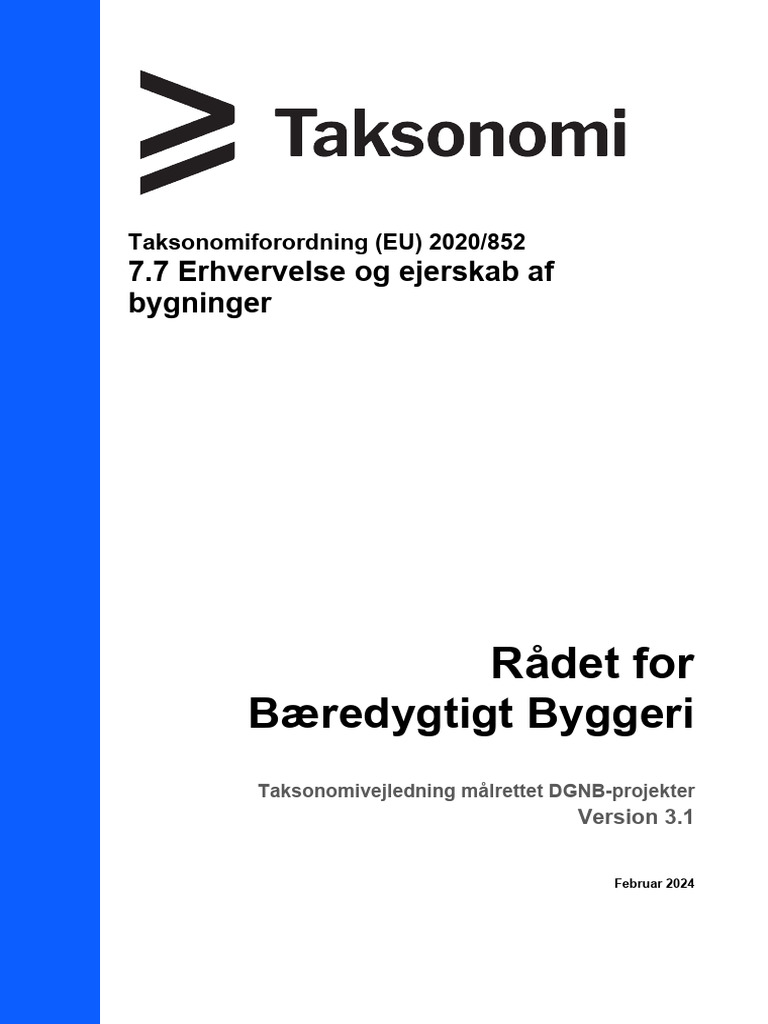 Taksonomi

Taksonomiforordning (EU) 2020/852
7.7 Erhvervelse og ejerskab af bygninger

Rådet for Bæredygtigt Byggeri

Taksonomivejledning målrettet DGNB-projekter
Version 3.1

Februar 2024